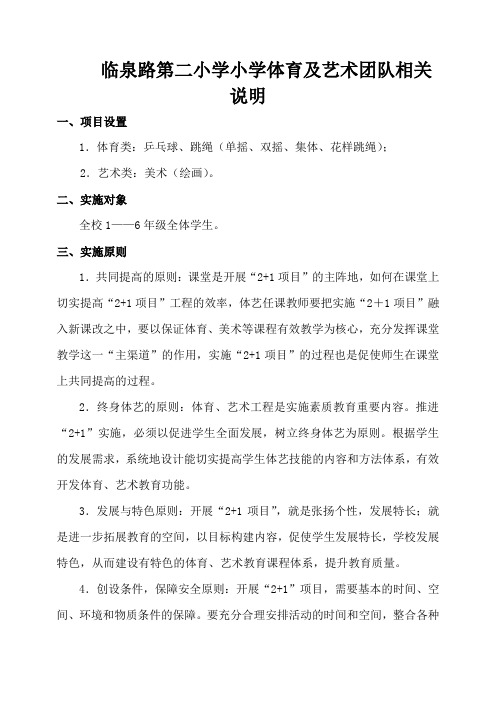 临泉路第二小学小学体育及艺术团队相关说明

一、项目设置

1．体育类：乒乓球、跳绳（单摇、双摇、集体、花样跳绳）；

2．艺术类：美术（绘画）。

二、实施对象

全校 1——6 年级全体学生。

三、实施原则

1．共同提高的原则：课堂是开展“2+1 项目”的主阵地，如何在课堂上切实提高“2+1 项目”工程的效率，体艺任课教师要把实施“2＋1 项目”融入新课改之中，要以保证体育、美术等课程有效教学为核心，充分发挥课堂教学这一“主渠道”的作用，实施“2+1 项目”的过程也是促使师生在课堂上共同提高的过程。

2．终身体艺的原则：体育、艺术工程是实施素质教育重要内容。推进“2+1”实施，必须以促进学生全面发展，树立终身体艺为原则。根据学生的发展需求，系统地设计能切实提高学生体艺技能的内容和方法体系，有效开发体育、艺术教育功能。

3．发展与特色原则：开展“2+1 项目”，就是张扬个性，发展特长；就是进一步拓展教育的空间，以目标构建内容，促使学生发展特长，学校发展特色，从而建设有特色的体育、艺术教育课程体系，提升教育质量。

4．创设条件，保障安全原则：开展“2+1”项目，需要基本的时间、空间、环境和物质条件的保障。要充分合理安排活动的时间和空间，整合各种